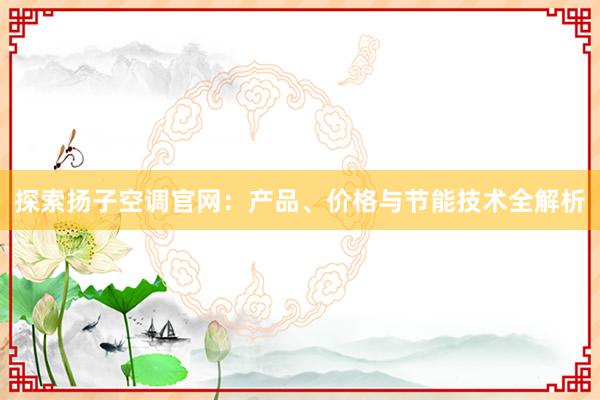 探索扬子空调官网：产品、价格与节能技术全解析